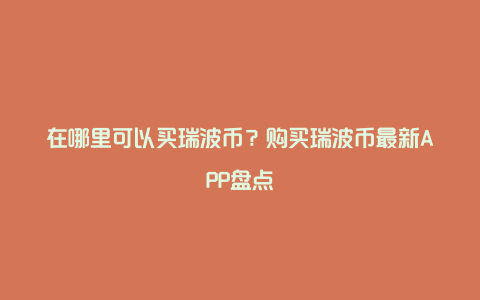 在哪里可以买瑞波币？购买瑞波币最新APP盘点